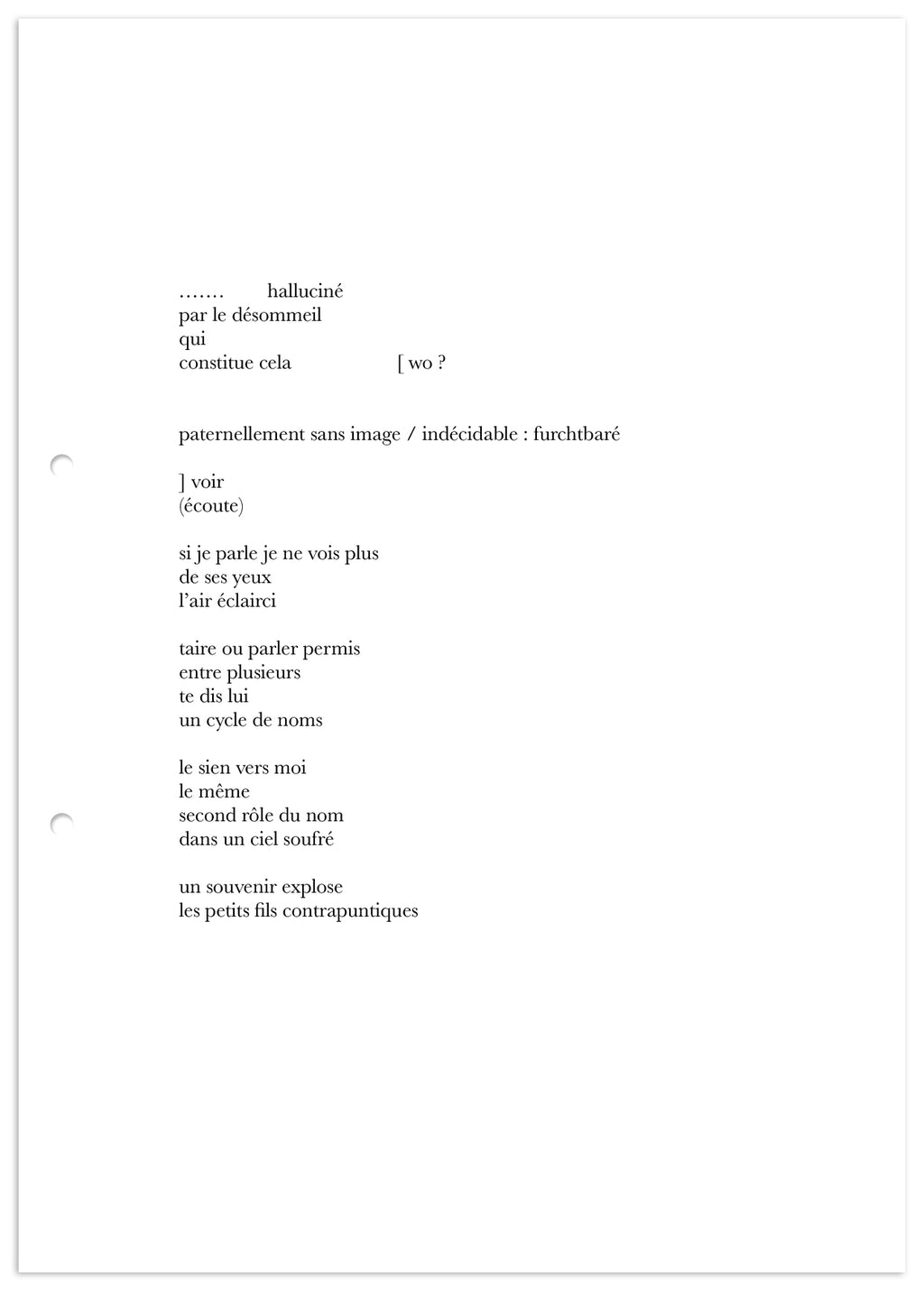 …….        halluciné
par le désommeil
qui
constitue cela                    [ wo ?

paternellement sans image / indécidable : furchtbaré

] voir
(écoute)

si je parle je ne vois plus
de ses yeux
l’air éclairci

taire ou parler permis
entre plusieurs
te dis lui
un cycle de noms

le sien vers moi
le même
second rôle du nom
dans un ciel soufré

un souvenir explose
les petits fils contrapuntiques